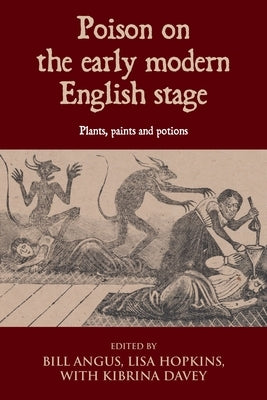 Poison on the early modern English stage

Plants, paints and potions

EDITED BY
BILL ANGUS, LISA HOPKINS, WITH KIBRINA DAVEY